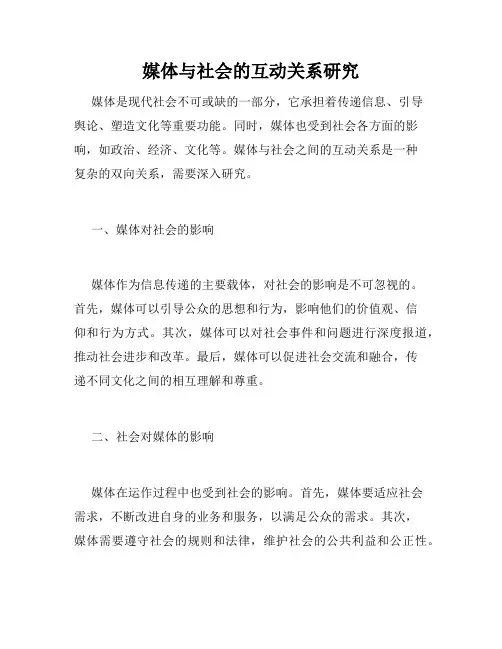 媒体与社会的互动关系研究

媒体是现代社会不可或缺的一部分，它承担着传递信息、引导舆论、塑造文化等重要功能。同时，媒体也受到社会各方面的影响，如政治、经济、文化等。媒体与社会之间的互动关系是一种复杂的双向关系，需要深入研究。

一、媒体对社会的影响

媒体作为信息传递的主要载体，对社会的影响是不可忽视的。首先，媒体可以引导公众的思想和行为，影响他们的价值观、信仰和行为方式。其次，媒体可以对社会事件和问题进行深度报道，推动社会进步和改革。最后，媒体可以促进社会交流和融合，传递不同文化之间的相互理解和尊重。

二、社会对媒体的影响

媒体在运作过程中也受到社会的影响。首先，媒体要适应社会需求，不断改进自身的业务和服务，以满足公众的需求。其次，媒体需要遵守社会的规则和法律，维护社会的公共利益和公正性。